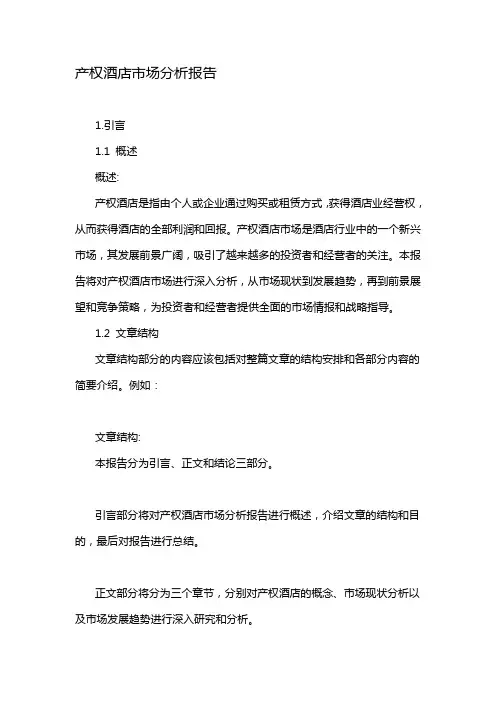 产权酒店市场分析报告

1.引言

1.1 概述

概述:

产权酒店是指由个人或企业通过购买或租赁方式，获得酒店业经营权，从而获得酒店的全部利润和回报。产权酒店市场是酒店行业中的一个新兴市场，其发展前景广阔，吸引了越来越多的投资者和经营者的关注。本报告将对产权酒店市场进行深入分析，从市场现状到发展趋势，再到前景展望和竞争策略，为投资者和经营者提供全面的市场情报和战略指导。

1.2 文章结构

文章结构部分的内容应该包括对整篇文章的结构安排和各部分内容的简要介绍。例如：

文章结构:

本报告分为引言、正文和结论三部分。

引言部分将对产权酒店市场分析报告进行概述，介绍文章的结构和目的，最后对报告进行总结。

正文部分将分为三个章节，分别对产权酒店的概念、市场现状分析以及市场发展趋势进行深入研究和分析。